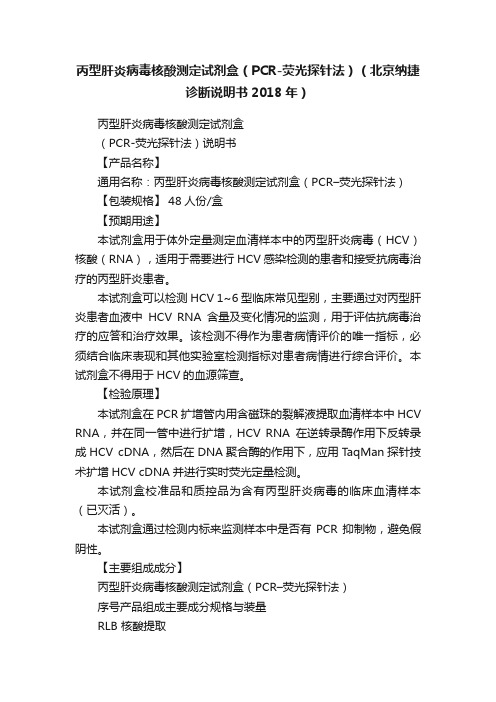 丙型肝炎病毒核酸测定试剂盒（PCR-荧光探针法）（北京纳捷诊断说明书 2018 年）

丙型肝炎病毒核酸测定试剂盒

（PCR-荧光探针法）说明书

【产品名称】

通用名称：丙型肝炎病毒核酸测定试剂盒（PCR–荧光探针法）

【包装规格】 48 人份/盒

【预期用途】

本试剂盒用于体外定量测定血清样本中的丙型肝炎病毒（HCV）核酸（RNA），适用于需要进行 HCV 感染检测的患者和接受抗病毒治疗的丙型肝炎患者。

本试剂盒可以检测 HCV 1~6 型临床常见型别，主要通过对丙型肝炎患者血液中 HCV RNA 含量及变化情况的监测，用于评估抗病毒治疗的应答和治疗效果。该检测不得作为患者病情评价的唯一指标，必须结合临床表现和其他实验室检测指标对患者病情进行综合评价。本试剂盒不得用于 HCV 的血源筛查。

【检验原理】

本试剂盒在 PCR 扩增管内用含磁珠的裂解液提取血清样本中 HCV RNA，并在同一管中进行扩增，HCV RNA 在逆转录酶作用下反转录成 HCV cDNA，然后在 DNA 聚合酶的作用下，应用 TaqMan 探针技术扩增 HCV cDNA 并进行实时荧光定量检测。

本试剂盒校准品和质控品为含有丙型肝炎病毒的临床血清样本（已灭活）。

本试剂盒通过检测内标来监测样本中是否有 PCR 抑制物，避免假阴性。

【主要组成成分】

丙型肝炎病毒核酸测定试剂盒（PCR–荧光探针法）

序号产品组成主要成分规格与装量

RLB 核酸提取